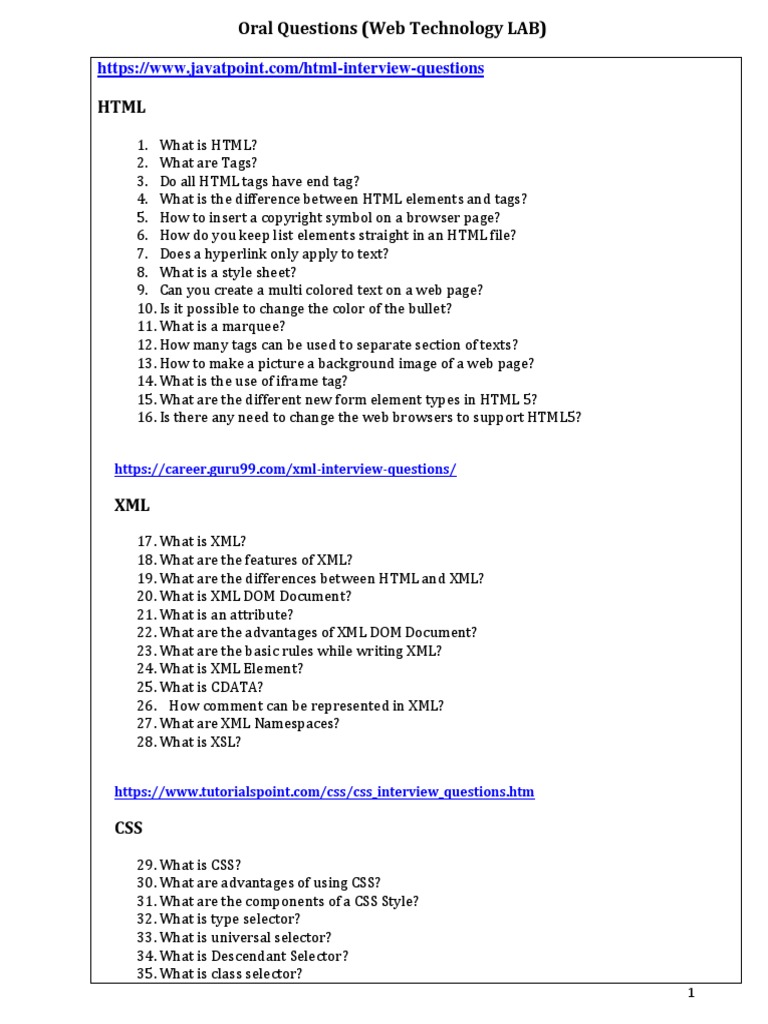 Oral Questions (Web Technology LAB)

https://www.javatpoint.com/html-interview-questions

HTML

1. What is HTML?
2. What are Tags?
3. Do all HTML tags have end tag?
4. What is the difference between HTML elements and tags?
5. How to insert a copyright symbol on a browser page?
6. How do you keep list elements straight in an HTML file?
7. Does a hyperlink only apply to text?
8. What is a style sheet?
9. Can you create a multi colored text on a web page?
10. Is it possible to change the color of the bullet?
11. What is a marquee?
12. How many tags can be used to separate section of texts?
13. How to make a picture a background image of a web page?
14. What is the use of iframe tag?
15. What are the different new form element types in HTML 5?
16. Is there any need to change the web browsers to support HTML5?

https://career.guru99.com/xml-interview-questions/

XML

17. What is XML?
18. What are the features of XML?
19. What are the differences between HTML and XML?
20. What is XML DOM Document?
21. What is an attribute?
22. What are the advantages of XML DOM Document?
23. What are the basic rules while writing XML?
24. What is XML Element?
25. What is CDATA?
26. How comment can be represented in XML?
27. What are XML Namespaces?
28. What is XSL?

https://www.tutorialspoint.com/css/css_interview_questions.htm

CSS

29. What is CSS?
30. What are advantages of using CSS?
31. What are the components of a CSS Style?
32. What is type selector?
33. What is universal selector?
34. What is Descendant Selector?
35. What is class selector?

1